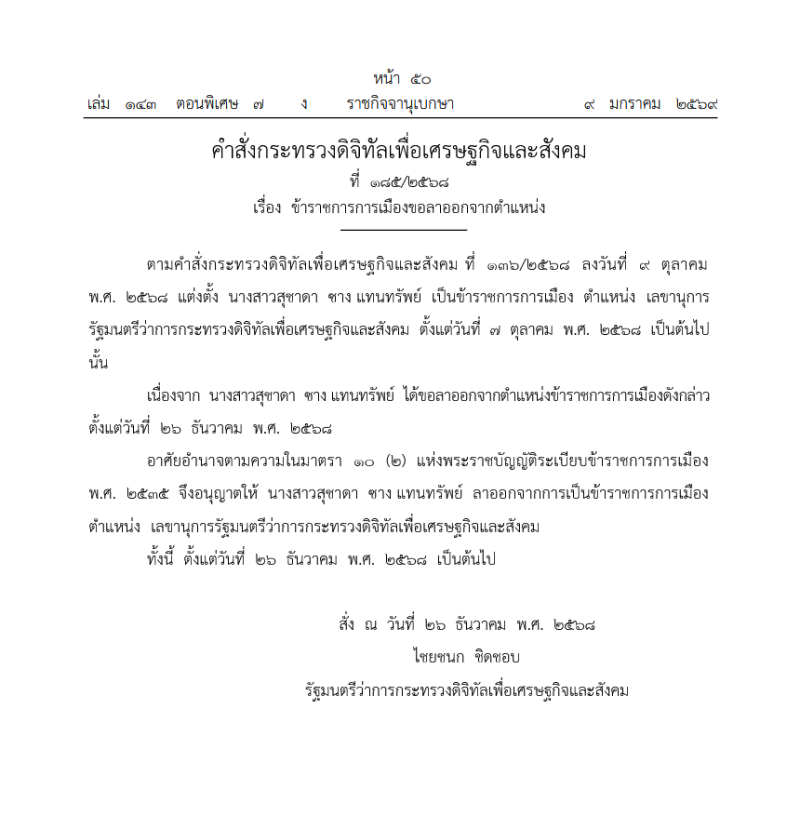 หน้า ๕๐
เล่ม ๑๔๓ ตอนพิเศษ ๗ ง ราชกิจจานุเบกษา ๙ มกราคม ๒๕๖๙

คำสั่งกระทรวงดิจิทัลเพื่อเศรษฐกิจและสังคม
ที่ ๑๘๕/๒๕๖๘
เรื่อง ข้าราชการการเมืองขอลาออกจากตำแหน่ง

ตามคำสั่งกระทรวงดิจิทัลเพื่อเศรษฐกิจและสังคม ที่ ๑๓๖/๒๕๖๘ ลงวันที่ ๙ ตุลาคม พ.ศ. ๒๕๖๘ แต่งตั้ง นางสาวสุชาดา ซาง แทนทรัพย์ เป็นข้าราชการการเมือง ตำแหน่ง เลขานุการรัฐมนตรีว่าการกระทรวงดิจิทัลเพื่อเศรษฐกิจและสังคม ตั้งแต่วันที่ ๗ ตุลาคม พ.ศ. ๒๕๖๘ เป็นต้นไป นั้น

เนื่องจาก นางสาวสุชาดา ซาง แทนทรัพย์ ได้ขอลาออกจากตำแหน่งข้าราชการการเมืองดังกล่าว ตั้งแต่วันที่ ๒๖ ธันวาคม พ.ศ. ๒๕๖๘

อาศัยอำนาจตามความในมาตรา ๑๐ (๒) แห่งพระราชบัญญัติระเบียบข้าราชการการเมือง พ.ศ. ๒๕๓๕ จึงอนุญาตให้ นางสาวสุชาดา ซาง แทนทรัพย์ ลาออกจากการเป็นข้าราชการการเมือง ตำแหน่ง เลขานุการรัฐมนตรีว่าการกระทรวงดิจิทัลเพื่อเศรษฐกิจและสังคม

ทั้งนี้ ตั้งแต่วันที่ ๒๖ ธันวาคม พ.ศ. ๒๕๖๘ เป็นต้นไป

สั่ง ณ วันที่ ๒๖ ธันวาคม พ.ศ. ๒๕๖๘
ไชยชนก ชิดชอบ
รัฐมนตรีว่าการกระทรวงดิจิทัลเพื่อเศรษฐกิจและสังคม